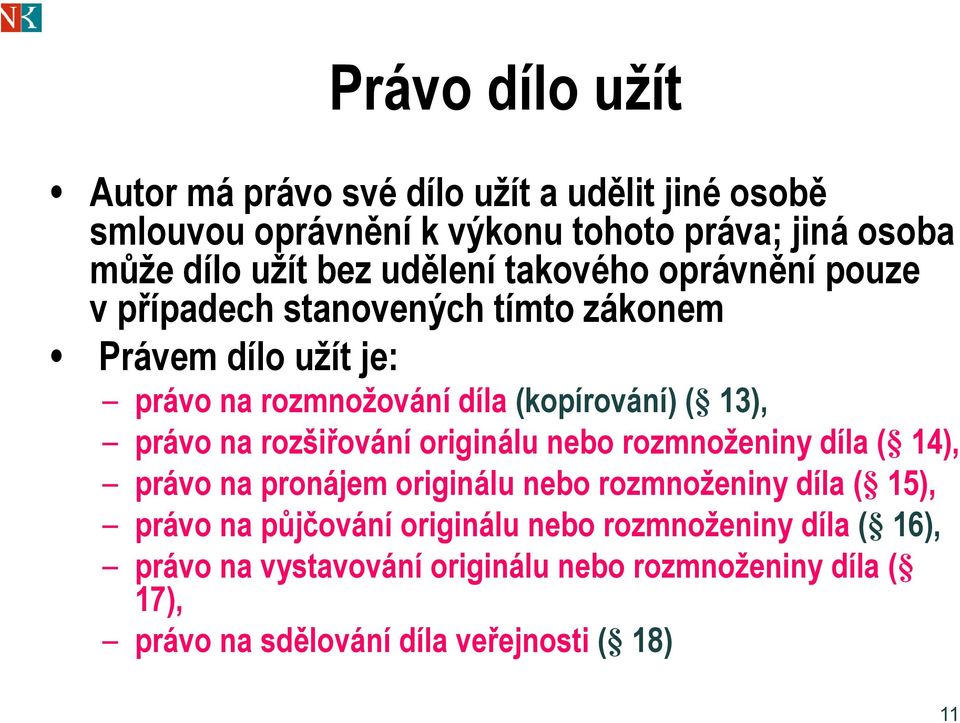 NK

Právo dílo užít

• Autor má právo své dílo užít a udělit jiné osobě smlouvou oprávnění k výkonu tohoto práva; jiná osoba může dílo užít bez udělení takového oprávnění pouze v případech stanovených tímto zákonem

• Právem dílo užít je:
– právo na rozmnožování díla (kopírování) (§ 13),
– právo na rozšiřování originálu nebo rozmnoženiny díla (§ 14),
– právo na pronájem originálu nebo rozmnoženiny díla (§ 15),
– právo na půjčování originálu nebo rozmnoženiny díla (§ 16),
– právo na vystavování originálu nebo rozmnoženiny díla (§ 17),
– právo na sdělování díla veřejnosti (§ 18)

11